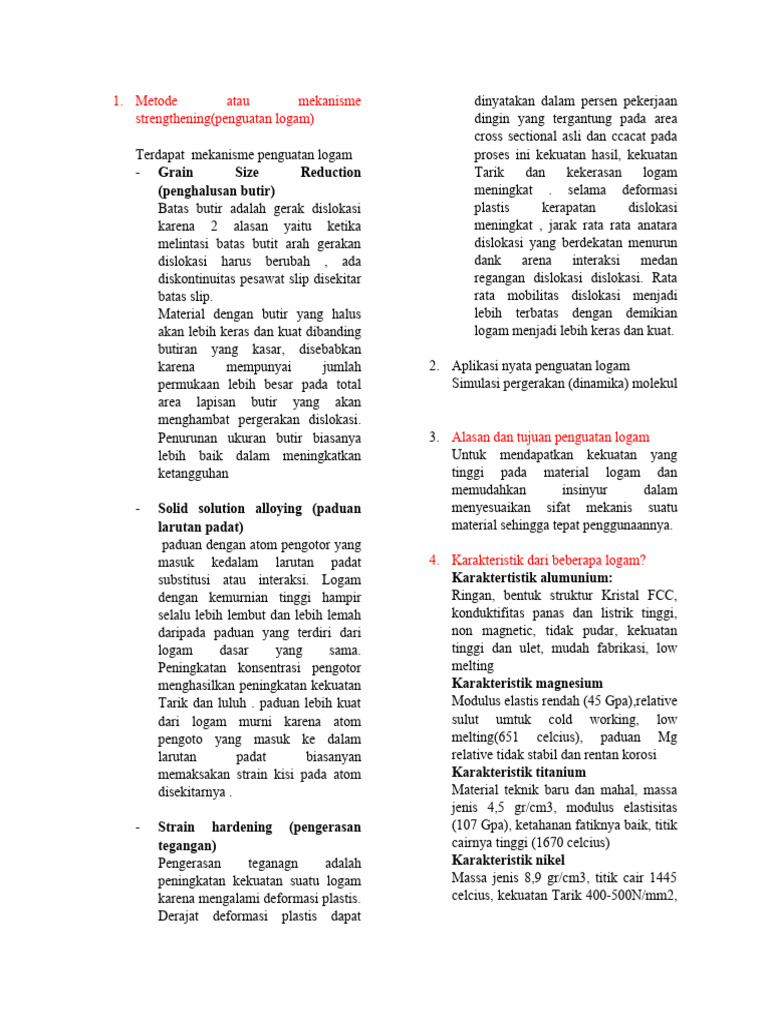 1. Metode atau mekanisme strengthening(penguatan logam)

Terdapat mekanisme penguatan logam

- **Grain Size Reduction (penghalusan butir)**
Batas butir adalah gerak dislokasi karena 2 alasan yaitu ketika melintasi batas butit arah gerakan dislokasi harus berubah , ada diskontinuitas pesawat slip disekitar batas slip.
Material dengan butir yang halus akan lebih keras dan kuat dibanding butiran yang kasar, disebabkan karena mempunyai jumlah permukaan lebih besar pada total area lapisan butir yang akan menghambat pergerakan dislokasi. Penurunan ukuran butir biasanya lebih baik dalam meningkatkan ketangguhan

- **Solid solution alloying (paduan larutan padat)**
paduan dengan atom pengotor yang masuk kedalam larutan padat substitusi atau interaksi. Logam dengan kemurnian tinggi hampir selalu lebih lembut dan lebih lemah daripada paduan yang terdiri dari logam dasar yang sama. Peningkatan konsentrasi pengotor menghasilkan peningkatan kekuatan Tarik dan luluh . paduan lebih kuat dari logam murni karena atom pengoto yang masuk ke dalam larutan padat biasanyan memaksakan strain kisi pada atom disekitarnya .

- **Strain hardening (pengerasan tegangan)**
Pengerasan teganagn adalah peningkatan kekuatan suatu logam karena mengalami deformasi plastis. Derajat deformasi plastis dapat dinyatakan dalam persen pekerjaan dingin yang tergantung pada area cross sectional asli dan ccacat pada proses ini kekuatan hasil, kekuatan Tarik dan kekerasan logam meningkat . selama deformasi plastis kerapatan dislokasi meningkat , jarak rata rata anatara dislokasi yang berdekatan menurun dank arena interaksi medan regangan dislokasi dislokasi. Rata rata mobilitas dislokasi menjadi lebih terbatas dengan demikian logam menjadi lebih keras dan kuat.

2. Aplikasi nyata penguatan logam
Simulasi pergerakan (dinamika) molekul

3. Alasan dan tujuan penguatan logam
Untuk mendapatkan kekuatan yang tinggi pada material logam dan memudahkan insinyur dalam menyesuaikan sifat mekanis suatu material sehingga tepat penggunaannya.

4. Karakteristik dari beberapa logam?
**Karaktertistik alumunium:**
Ringan, bentuk struktur Kristal FCC, konduktifitas panas dan listrik tinggi, non magnetic, tidak pudar, kekuatan tinggi dan ulet, mudah fabrikasi, low melting
**Karakteristik magnesium**
Modulus elastis rendah (45 Gpa),relative sulut umtuk cold working, low melting(651 celcius), paduan Mg relative tidak stabil dan rentan korosi
**Karakteristik titanium**
Material teknik baru dan mahal, massa jenis 4,5 gr/cm3, modulus elastisitas (107 Gpa), ketahanan fatiknya baik, titik cairnya tinggi (1670 celcius)
**Karakteristik nikel**
Massa jenis 8,9 gr/cm3, titik cair 1445 celcius, kekuatan Tarik 400-500N/mm2,